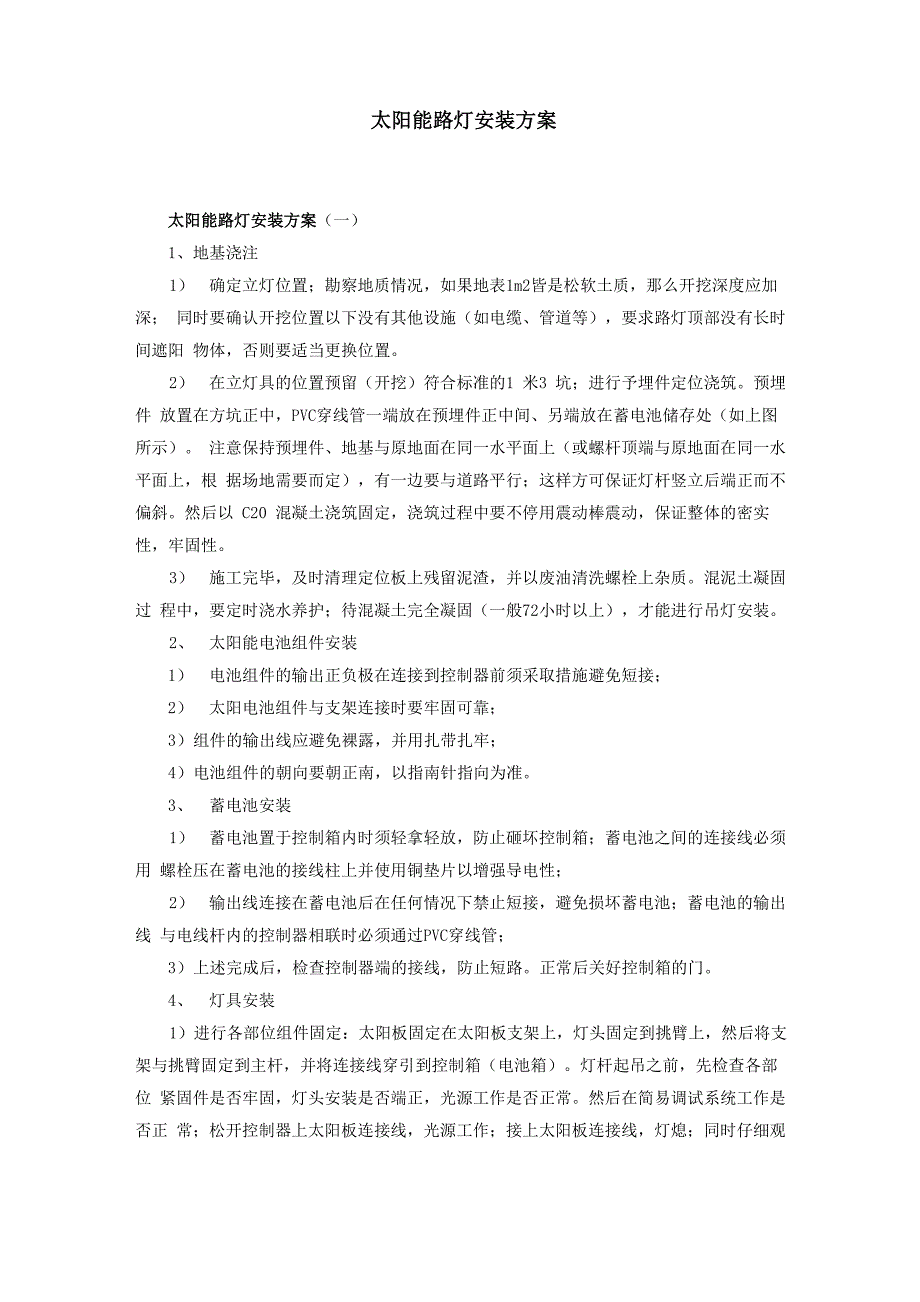 太阳能路灯安装方案

太阳能路灯安装方案（一）

1、地基浇注

1） 确定立灯位置；勘察地质情况，如果地表1m2皆是松软土质，那么开挖深度应加深； 同时要确认开挖位置以下没有其他设施（如电缆、管道等），要求路灯顶部没有长时间遮阳 物体，否则要适当更换位置。

2） 在立灯具的位置预留（开挖）符合标准的1 米3 坑；进行予埋件定位浇筑。预埋件 放置在方坑正中，PVC穿线管一端放在预埋件正中间、另端放在蓄电池储存处（如上图所示）。 注意保持预埋件、地基与原地面在同一水平面上（或螺杆顶端与原地面在同一水平面上，根 据场地需要而定），有一边要与道路平行；这样方可保证灯杆竖立后端正而不偏斜。然后以 C20 混凝土浇筑固定，浇筑过程中要不停用震动棒震动，保证整体的密实性，牢固性。

3） 施工完毕，及时清理定位板上残留泥渣，并以废油清洗螺栓上杂质。混泥土凝固过 程中，要定时浇水养护；待混凝土完全凝固（一般72小时以上），才能进行吊灯安装。

2、 太阳能电池组件安装

1） 电池组件的输出正负极在连接到控制器前须采取措施避免短接；

2） 太阳电池组件与支架连接时要牢固可靠；

3）组件的输出线应避免裸露，并用扎带扎牢；

4）电池组件的朝向要朝正南，以指南针指向为准。

3、 蓄电池安装

1） 蓄电池置于控制箱内时须轻拿轻放，防止砸坏控制箱；蓄电池之间的连接线必须用 螺栓压在蓄电池的接线柱上并使用铜垫片以增强导电性；

2） 输出线连接在蓄电池后在任何情况下禁止短接，避免损坏蓄电池；蓄电池的输出线 与电线杆内的控制器相联时必须通过PVC穿线管；

3）上述完成后，检查控制器端的接线，防止短路。正常后关好控制箱的门。

4、 灯具安装

1）进行各部位组件固定：太阳板固定在太阳板支架上，灯头固定到挑臂上，然后将支架与挑臂固定到主杆，并将连接线穿引到控制箱（电池箱）。灯杆起吊之前，先检查各部位 紧固件是否牢固，灯头安装是否端正，光源工作是否正常。然后在简易调试系统工作是否正 常；松开控制器上太阳板连接线，光源工作；接上太阳板连接线，灯熄；同时仔细观